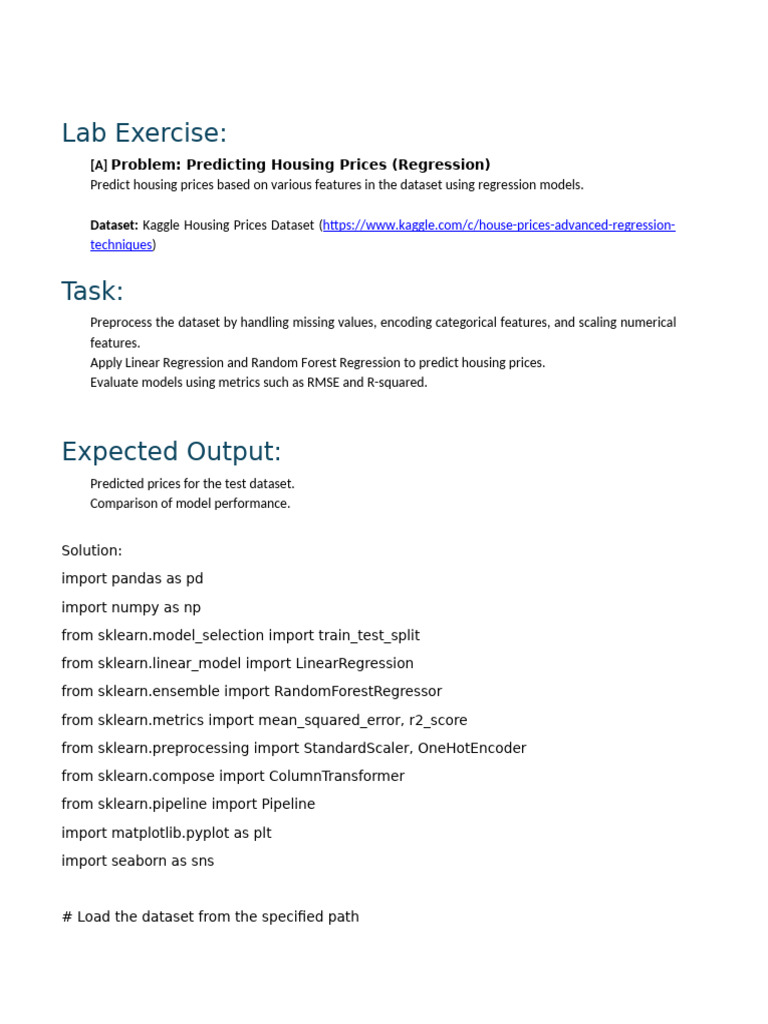 Lab Exercise:

[A] Problem: Predicting Housing Prices (Regression)

Predict housing prices based on various features in the dataset using regression models.

Dataset: Kaggle Housing Prices Dataset (https://www.kaggle.com/c/house-prices-advanced-regression-techniques)

Task:

Preprocess the dataset by handling missing values, encoding categorical features, and scaling numerical features.
Apply Linear Regression and Random Forest Regression to predict housing prices.
Evaluate models using metrics such as RMSE and R-squared.

Expected Output:

Predicted prices for the test dataset.
Comparison of model performance.

Solution:

import pandas as pd

import numpy as np

from sklearn.model_selection import train_test_split

from sklearn.linear_model import LinearRegression

from sklearn.ensemble import RandomForestRegressor

from sklearn.metrics import mean_squared_error, r2_score

from sklearn.preprocessing import StandardScaler, OneHotEncoder

from sklearn.compose import ColumnTransformer

from sklearn.pipeline import Pipeline

import matplotlib.pyplot as plt

import seaborn as sns

# Load the dataset from the specified path